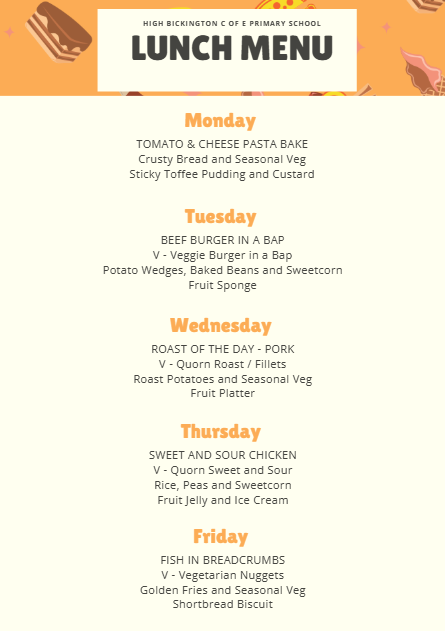 HIGH BICKINGTON C OF E PRIMARY SCHOOL
LUNCH MENU

Monday

TOMATO & CHEESE PASTA BAKE
Crusty Bread and Seasonal Veg
Sticky Toffee Pudding and Custard

Tuesday

BEEF BURGER IN A BAP
V - Veggie Burger in a Bap
Potato Wedges, Baked Beans and Sweetcorn
Fruit Sponge

Wednesday

ROAST OF THE DAY - PORK
V - Quorn Roast / Fillets
Roast Potatoes and Seasonal Veg
Fruit Platter

Thursday

SWEET AND SOUR CHICKEN
V - Quorn Sweet and Sour
Rice, Peas and Sweetcorn
Fruit Jelly and Ice Cream

Friday

FISH IN BREADCRUMBS
V - Vegetarian Nuggets
Golden Fries and Seasonal Veg
Shortbread Biscuit